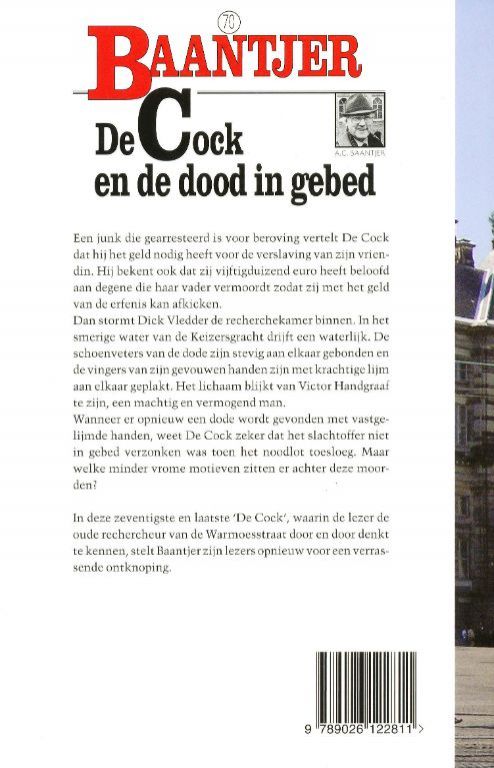 70

BAANTJER

De Cock en de dood in gebed

A.C. BAANTJER

Een junk die gearresteerd is voor beroving vertelt De Cock dat hij het geld nodig heeft voor de verslaving van zijn vriendin. Hij bekent ook dat zij vijftigduizend euro heeft beloofd aan degene die haar vader vermoordt zodat zij met het geld van de erfenis kan afkicken.
Dan stormt Dick Vledder de recherchekamer binnen. In het smerige water van de Keizersgracht drijft een waterlijk. De schoenveters van de dode zijn stevig aan elkaar gebonden en de vingers van zijn gevouwen handen zijn met krachtige lijm aan elkaar geplakt. Het lichaam blijkt van Victor Handgraaf te zijn, een machtig en vermogend man.
Wanneer er opnieuw een dode wordt gevonden met vastgelijmde handen, weet De Cock zeker dat het slachtoffer niet in gebed verzonken was toen het noodlot toesloeg. Maar welke minder vrome motieven zitten er achter deze moorden?

In deze zeventigste en laatste 'De Cock', waarin de lezer de oude rechercheur van de Warmoesstraat door en door denkt te kennen, stelt Baantjer zijn lezers opnieuw voor een verrassende ontknoping.

9 789026 122811 >